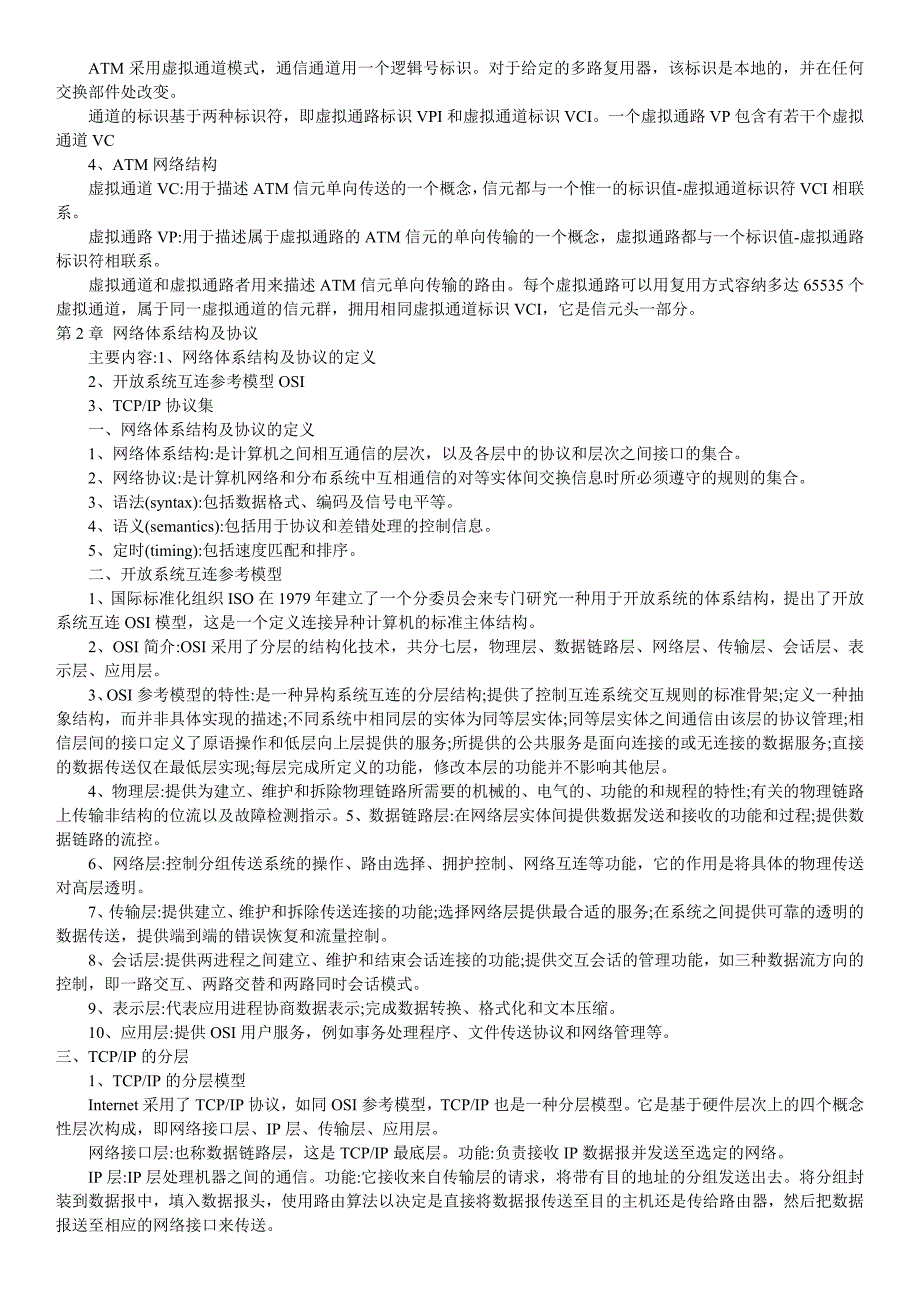 ATM 采用虚拟通道模式，通信通道用一个逻辑号标识。对于给定的多路复用器，该标识是本地的，并在任何交换部件处改变。

通道的标识基于两种标识符，即虚拟通路标识 VPI 和虚拟通道标识 VCI。一个虚拟通路 VP 包含有若干个虚拟通道 VC

4、ATM 网络结构

虚拟通道 VC:用于描述 ATM 信元单向传送的一个概念，信元都与一个惟一的标识值-虚拟通道标识符 VCI 相联系。

虚拟通路 VP:用于描述属于虚拟通路的 ATM 信元的单向传输的一个概念，虚拟通路都与一个标识值-虚拟通路标识符相联系。

虚拟通道和虚拟通路者用来描述 ATM 信元单向传输的路由。每个虚拟通路可以用复用方式容纳多达 65535 个虚拟通道，属于同一虚拟通道的信元群，拥用相同虚拟通道标识 VCI，它是信元头一部分。

第 2 章 网络体系结构及协议

主要内容:1、网络体系结构及协议的定义

2、开放系统互连参考模型 OSI

3、TCP/IP 协议集

一、网络体系结构及协议的定义

1、网络体系结构:是计算机之间相互通信的层次，以及各层中的协议和层次之间接口的集合。

2、网络协议:是计算机网络和分布系统中互相通信的对等实体间交换信息时所必须遵守的规则的集合。

3、语法(syntax):包括数据格式、编码及信号电平等。

4、语义(semantics):包括用于协议和差错处理的控制信息。

5、定时(timing):包括速度匹配和排序。

二、开放系统互连参考模型

1、国际标准化组织 ISO 在 1979 年建立了一个分委员会来专门研究一种用于开放系统的体系结构，提出了开放系统互连 OSI 模型，这是一个定义连接异种计算机的标准主体结构。

2、OSI 简介:OSI 采用了分层的结构化技术，共分七层，物理层、数据链路层、网络层、传输层、会话层、表示层、应用层。

3、OSI 参考模型的特性:是一种异构系统互连的分层结构;提供了控制互连系统交互规则的标准骨架;定义一种抽象结构，而并非具体实现的描述;不同系统中相同层的实体为同等层实体;同等层实体之间通信由该层的协议管理;相信层间的接口定义了原语操作和低层向上层提供的服务;所提供的公共服务是面向连接的或无连接的数据服务;直接的数据传送仅在最低层实现;每层完成所定义的功能，修改本层的功能并不影响其他层。

4、物理层:提供为建立、维护和拆除物理链路所需要的机械的、电气的、功能的和规程的特性;有关的物理链路上传输非结构的位流以及故障检测指示。5、数据链路层:在网络层实体间提供数据发送和接收的功能和过程;提供数据链路的流控。

6、网络层:控制分组传送系统的操作、路由选择、拥护控制、网络互连等功能，它的作用是将具体的物理传送对高层透明。

7、传输层:提供建立、维护和拆除传送连接的功能;选择网络层提供最合适的服务;在系统之间提供可靠的透明的数据传送，提供端到端的错误恢复和流量控制。

8、会话层:提供两进程之间建立、维护和结束会话连接的功能;提供交互会话的管理功能，如三种数据流方向的控制，即一路交互、两路交替和两路同时会话模式。

9、表示层:代表应用进程协商数据表示;完成数据转换、格式化和文本压缩。

10、应用层:提供 OSI 用户服务，例如事务处理程序、文件传送协议和网络管理等。

三、TCP/IP 的分层

1、TCP/IP 的分层模型

Internet 采用了 TCP/IP 协议，如同 OSI 参考模型，TCP/IP 也是一种分层模型。它是基于硬件层次上的四个概念性层次构成，即网络接口层、IP 层、传输层、应用层。

网络接口层:也称数据链路层，这是 TCP/IP 最底层。功能:负责接收 IP 数据报并发送至选定的网络。

IP 层:IP 层处理机器之间的通信。功能:它接收来自传输层的请求，将带有目的地址的分组发送出去。将分组封装到数据报中，填入数据报头，使用路由算法以决定是直接将数据报传送至目的主机还是传给路由器，然后把数据报送至相应的网络接口来传送。